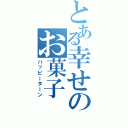 とある幸せのお菓子

ハッピーターン